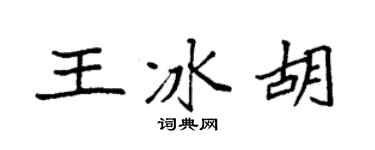 王冰胡
词典网